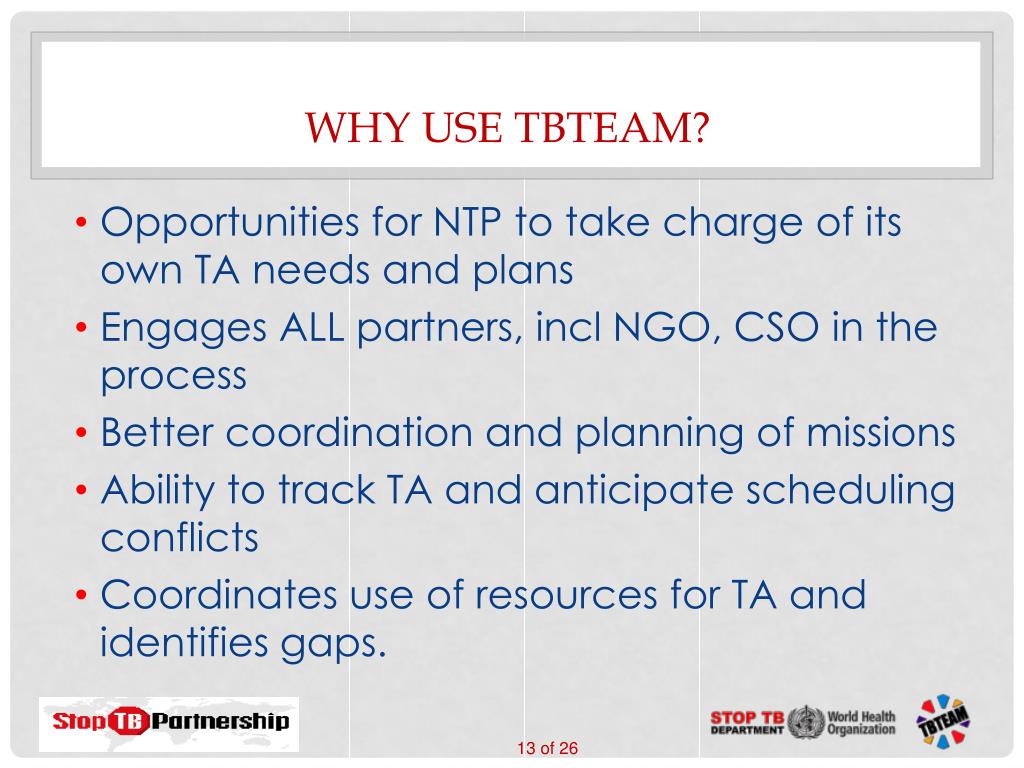 WHY USE TBTEAM?

• Opportunities for NTP to take charge of its own TA needs and plans
• Engages ALL partners, incl NGO, CSO in the process
• Better coordination and planning of missions
• Ability to track TA and anticipate scheduling conflicts
• Coordinates use of resources for TA and identifies gaps.

Stop TB Partnership

13 of 26

STOP TB DEPARTMENT World Health Organization

TBTEAM